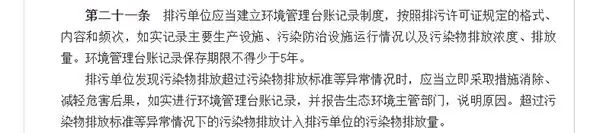 第二十一条　排污单位应当建立环境管理台账记录制度，按照排污许可证规定的格式、内容和频次，如实记录主要生产设施、污染防治设施运行情况以及污染物排放浓度、排放量。环境管理台账记录保存期限不得少于5年。

排污单位发现污染物排放超过污染物排放标准等异常情况时，应当立即采取措施消除、减轻危害后果，如实进行环境管理台账记录，并报告生态环境主管部门，说明原因。超过污染物排放标准等异常情况下的污染物排放计入排污单位的污染物排放量。